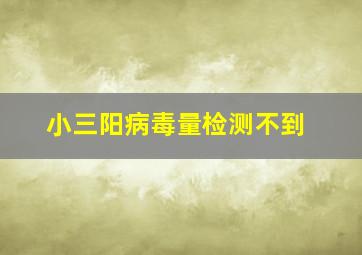 小三阳病毒量检测不到